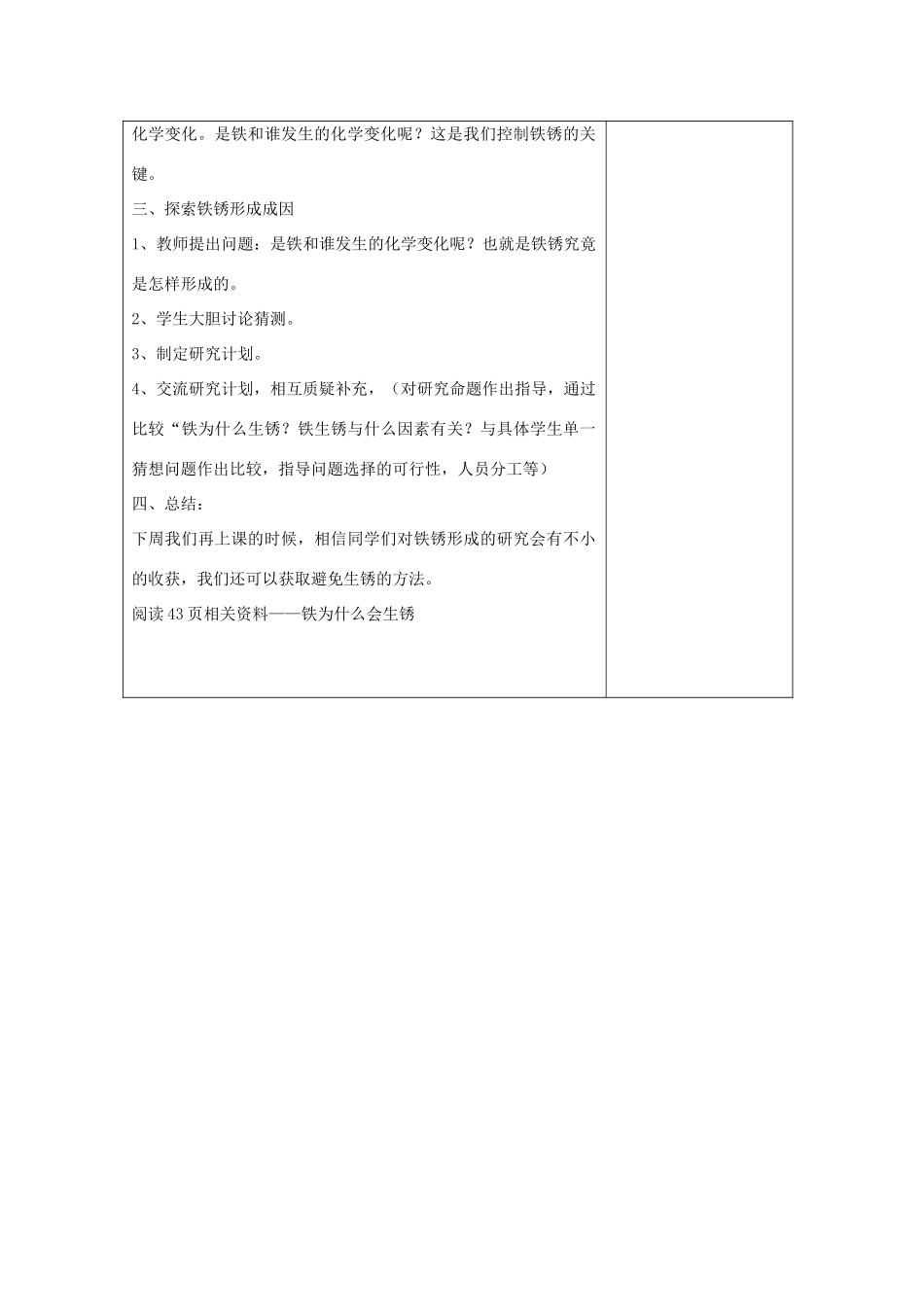 化学变化。是铁和谁发生的化学变化呢？这是我们控制铁锈的关键。

三、探索铁锈形成成因

1、教师提出问题：是铁和谁发生的化学变化呢？也就是铁锈究竟是怎样形成的。

2、学生大胆讨论猜测。

3、制定研究计划。

4、交流研究计划，相互质疑补充，（对研究命题作出指导，通过比较“铁为什么生锈？铁生锈与什么因素有关？与具体学生单一猜想问题作出比较，指导问题选择的可行性，人员分工等）

四、总结：

下周我们再上课的时候，相信同学们对铁锈形成的研究会有不小的收获，我们还可以获取避免生锈的方法。

阅读43页相关资料——铁为什么会生锈